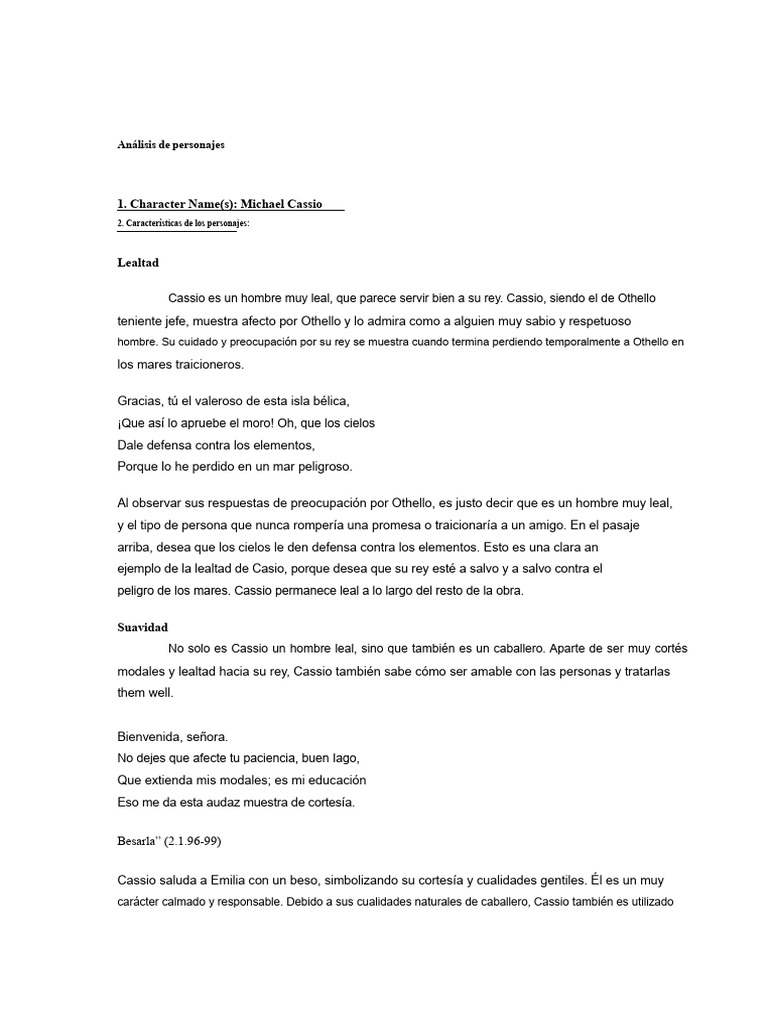 Análisis de personajes

1. Character Name(s): Michael Cassio

2. Características de los personajes:

Lealtad

Cassio es un hombre muy leal, que parece servir bien a su rey. Cassio, siendo el de Othello teniente jefe, muestra afecto por Othello y lo admira como a alguien muy sabio y respetuoso hombre. Su cuidado y preocupación por su rey se muestra cuando termina perdiendo temporalmente a Othello en los mares traicioneros.

Gracias, tú el valeroso de esta isla bélica,
¡Que así lo apruebe el moro! Oh, que los cielos
Dale defensa contra los elementos,
Porque lo he perdido en un mar peligroso.

Al observar sus respuestas de preocupación por Othello, es justo decir que es un hombre muy leal, y el tipo de persona que nunca rompería una promesa o traicionaría a un amigo. En el pasaje arriba, desea que los cielos le den defensa contra los elementos. Esto es una clara an ejemplo de la lealtad de Casio, porque desea que su rey esté a salvo y a salvo contra el peligro de los mares. Cassio permanece leal a lo largo del resto de la obra.

Suavidad

No solo es Cassio un hombre leal, sino que también es un caballero. Aparte de ser muy cortés modales y lealtad hacia su rey, Cassio también sabe cómo ser amable con las personas y tratarlas them well.

Bienvenida, señora.
No dejes que afecte tu paciencia, buen Iago,
Que extienda mis modales; es mi educación
Eso me da esta audaz muestra de cortesía.

Besarla" (2.1.96-99)

Cassio saluda a Emilia con un beso, simbolizando su cortesía y cualidades gentiles. Él es un muy carácter calmado y responsable. Debido a sus cualidades naturales de caballero, Cassio también es utilizado